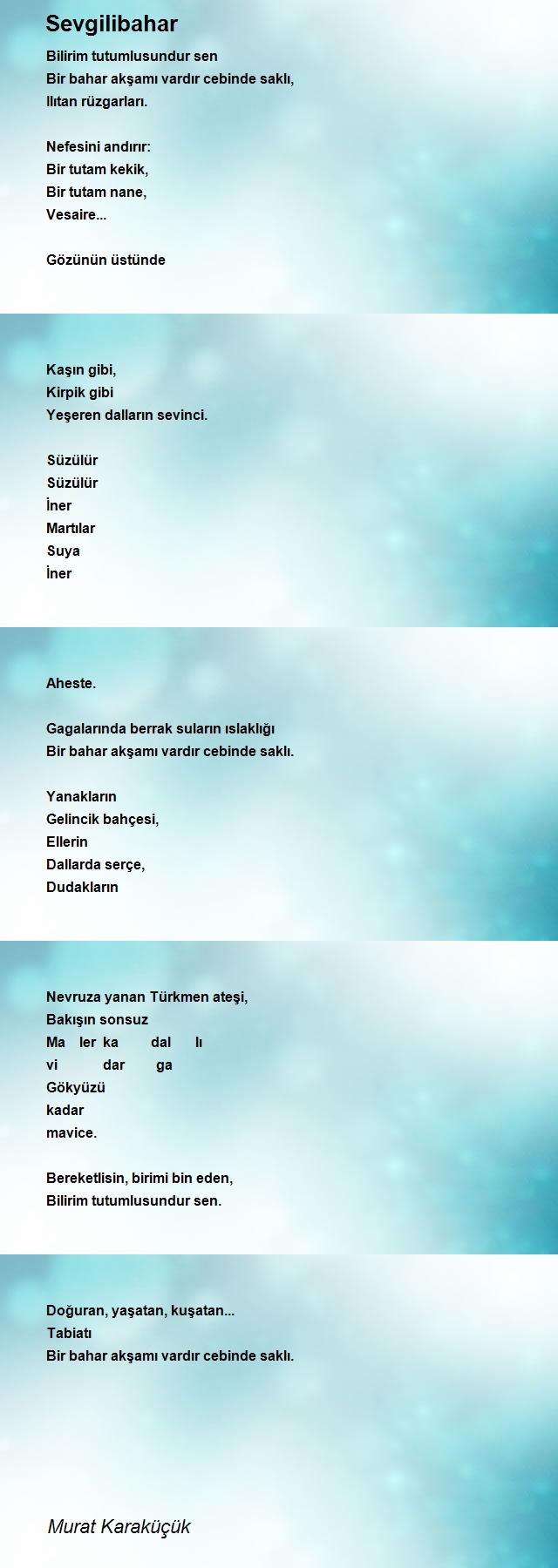 Sevgilibahar

Bilirim tutumlusundur sen
Bir bahar akşamı vardır cebinde saklı,
Ilıtan rüzgarları.

Nefesini andırır:
Bir tutam kekik,
Bir tutam nane,
Vesaire...

Gözünün üstünde

Kaşın gibi,
Kirpik gibi
Yeşeren dalların sevinci.

Süzülür
Süzülür
İner
Martılar
Suya
İner

Aheste.

Gagalarında berrak suların ıslaklığı
Bir bahar akşamı vardır cebinde saklı.

Yanakların
Gelincik bahçesi,
Ellerin
Dallarda serçe,
Dudakların

Nevruza yanan Türkmen ateşi,
Bakışın sonsuz
Ma ler ka dal lı
vi dar ga
Gökyüzü
kadar
mavice.

Bereketlisin, birimi bin eden,
Bilirim tutumlusundur sen.

Doğuran, yaşatan, kuşatan...
Tabiatı
Bir bahar akşamı vardır cebinde saklı.

Murat Karaküçük